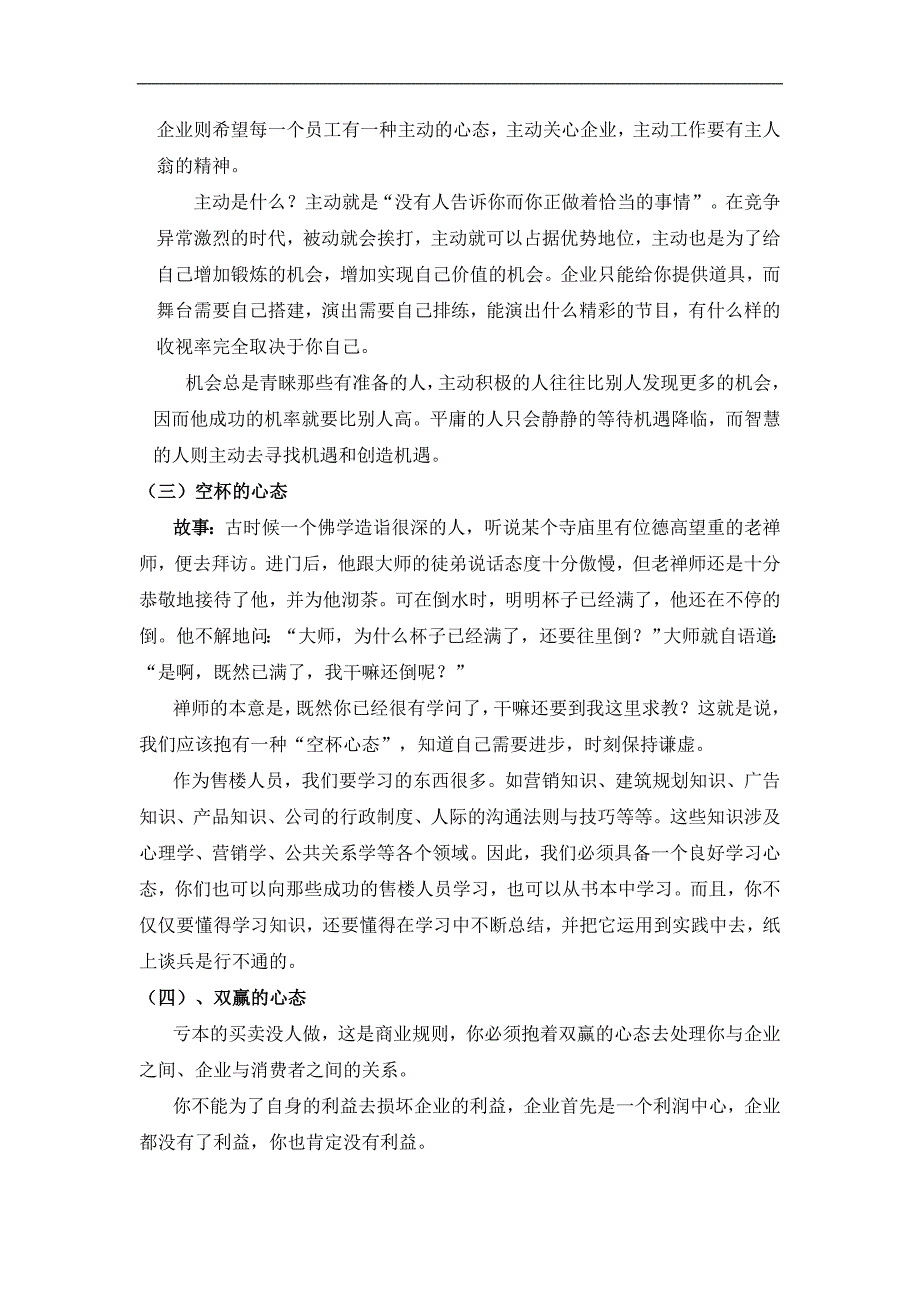 企业则希望每一个员工有一种主动的心态，主动关心企业，主动工作要有主人翁的精神。

主动是什么？主动就是“没有人告诉你而你正做着恰当的事情”。在竞争异常激烈的时代，被动就会挨打，主动就可以占据优势地位，主动也是为了给自己增加锻炼的机会，增加实现自己价值的机会。企业只能给你提供道具，而舞台需要自己搭建，演出需要自己排练，能演出什么精彩的节目，有什么样的收视率完全取决于你自己。

机会总是青睐那些有准备的人，主动积极的人往往比别人发现更多的机会，因而他成功的机率就要比别人高。平庸的人只会静静的等待机遇降临，而智慧的人则主动去寻找机遇和创造机遇。

（三）空杯的心态

故事：古时候一个佛学造诣很深的人，听说某个寺庙里有位德高望重的老禅师，便去拜访。进门后，他跟大师的徒弟说话态度十分傲慢，但老禅师还是十分恭敬地接待了他，并为他沏茶。可在倒水时，明明杯子已经满了，他还在不停的倒。他不解地问：“大师，为什么杯子已经满了，还要往里倒？”大师就自语道：“是啊，既然已满了，我干嘛还倒呢？”

禅师的本意是，既然你已经很有学问了，干嘛还要到我这里求教？这就是说，我们应该抱有一种“空杯心态”，知道自己需要进步，时刻保持谦虚。

作为售楼人员，我们要学习的东西很多。如营销知识、建筑规划知识、广告知识、产品知识、公司的行政制度、人际的沟通法则与技巧等等。这些知识涉及心理学、营销学、公共关系学等各个领域。因此，我们必须具备一个良好学习心态，你们也可以向那些成功的售楼人员学习，也可以从书本中学习。而且，你不仅仅要懂得学习知识，还要懂得在学习中不断总结，并把它运用到实践中去，纸上谈兵是行不通的。

（四）、双赢的心态

亏本的买卖没人做，这是商业规则，你必须抱着双赢的心态去处理你与企业之间、企业与消费者之间的关系。

你不能为了自身的利益去损坏企业的利益，企业首先是一个利润中心，企业都没有了利益，你也肯定没有利益。